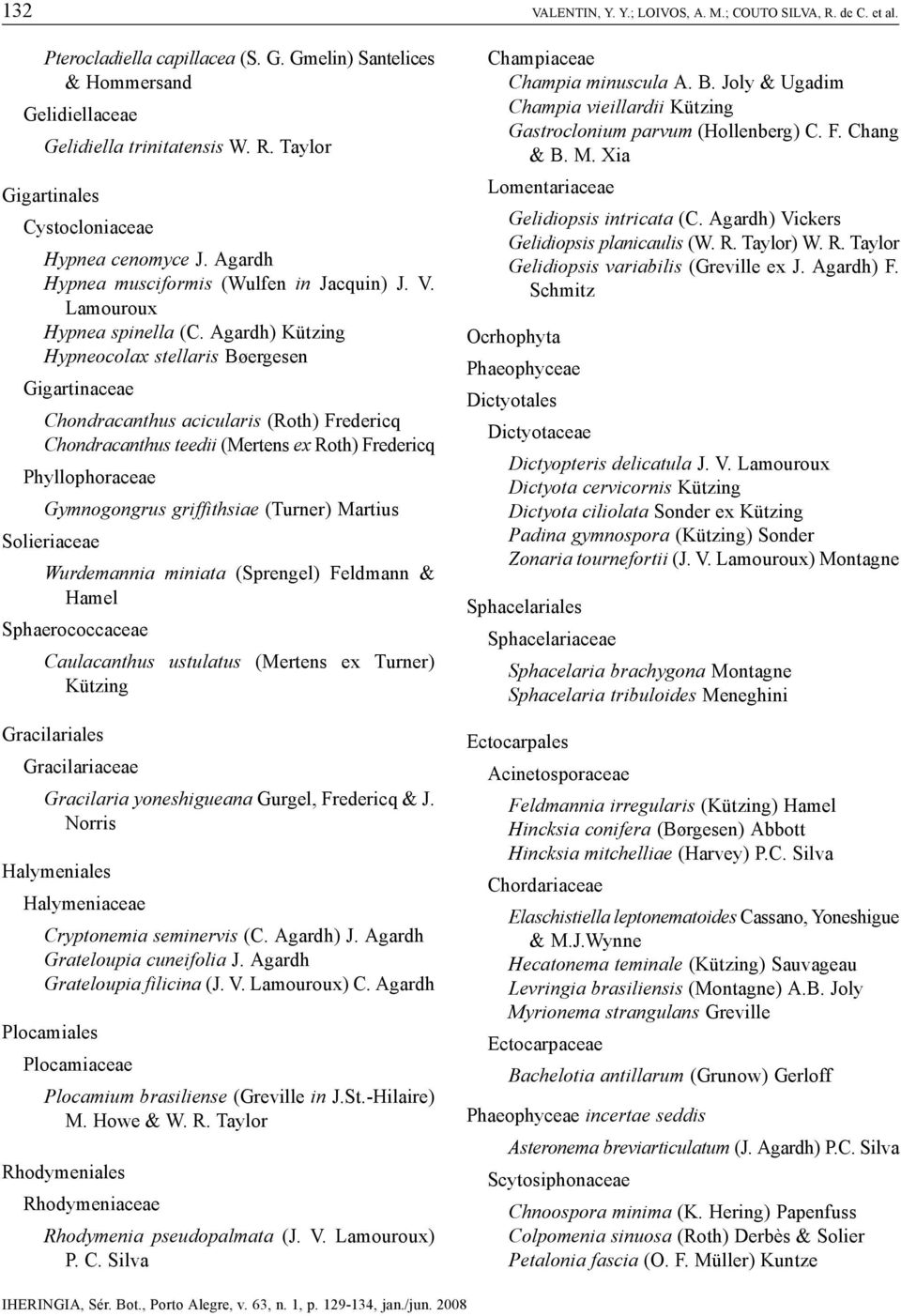 132 VALENTIN, Y. Y.; LOIVOS, A. M.; COUTO SILVA, R. de C. et al.

Pterocladiella capillacea (S. G. Gmelin) Santelices & Hommersand

Gelidiellaceae

Gelidiella trinitatensis W. R. Taylor

Gigartinales

Cystocloniaceae

Hypnea cenomyce J. Agardh
Hypnea musciformis (Wulfen in Jacquin) J. V. Lamouroux
Hypnea spinella (C. Agardh) Kützing
Hypneocolax stellaris Bøergesen

Gigartinaceae

Chondracanthus acicularis (Roth) Fredericq
Chondracanthus teedii (Mertens ex Roth) Fredericq

Phyllophoraceae

Gymnogongrus griffithsiae (Turner) Martius

Solieriaceae

Wurdemannia miniata (Sprengel) Feldmann & Hamel

Sphaerococcaceae

Caulacanthus ustulatus (Mertens ex Turner) Kützing

Gracilariales

Gracilariaceae

Gracilaria yoneshigueana Gurgel, Fredericq & J. Norris

Halymeniales

Halymeniaceae

Cryptonemia seminervis (C. Agardh) J. Agardh
Grateloupia cuneifolia J. Agardh
Grateloupia filicina (J. V. Lamouroux) C. Agardh

Plocamiales

Plocamiaceae

Plocamium brasiliense (Greville in J.St.-Hilaire) M. Howe & W. R. Taylor

Rhodymeniales

Rhodymeniaceae

Rhodymenia pseudopalmata (J. V. Lamouroux) P. C. Silva

Champiaceae

Champia minuscula A. B. Joly & Ugadim
Champia vieillardii Kützing
Gastroclonium parvum (Hollenberg) C. F. Chang & B. M. Xia

Lomentariaceae

Gelidiopsis intricata (C. Agardh) Vickers
Gelidiopsis planicaulis (W. R. Taylor) W. R. Taylor
Gelidiopsis variabilis (Greville ex J. Agardh) F. Schmitz

Ocrhophyta

Phaeophyceae

Dictyotales

Dictyotaceae

Dictyopteris delicatula J. V. Lamouroux
Dictyota cervicornis Kützing
Dictyota ciliolata Sonder ex Kützing
Padina gymnospora (Kützing) Sonder
Zonaria tournefortii (J. V. Lamouroux) Montagne

Sphacelariales

Sphacelariaceae

Sphacelaria brachygona Montagne
Sphacelaria tribuloides Meneghini

Ectocarpales

Acinetosporaceae

Feldmannia irregularis (Kützing) Hamel
Hincksia conifera (Børgesen) Abbott
Hincksia mitchelliae (Harvey) P.C. Silva

Chordariaceae

Elaschistiella leptonematoides Cassano, Yoneshigue & M.J.Wynne
Hecatonema teminale (Kützing) Sauvageau
Levringia brasiliensis (Montagne) A.B. Joly
Myrionema strangulans Greville

Ectocarpaceae

Bachelotia antillarum (Grunow) Gerloff

Phaeophyceae incertae seddis

Asteronema breviarticulatum (J. Agardh) P.C. Silva

Scytosiphonaceae

Chnoospora minima (K. Hering) Papenfuss
Colpomenia sinuosa (Roth) Derbès & Solier
Petalonia fascia (O. F. Müller) Kuntze

IHERINGIA, Sér. Bot., Porto Alegre, v. 63, n. 1, p. 129-134, jan./jun. 2008